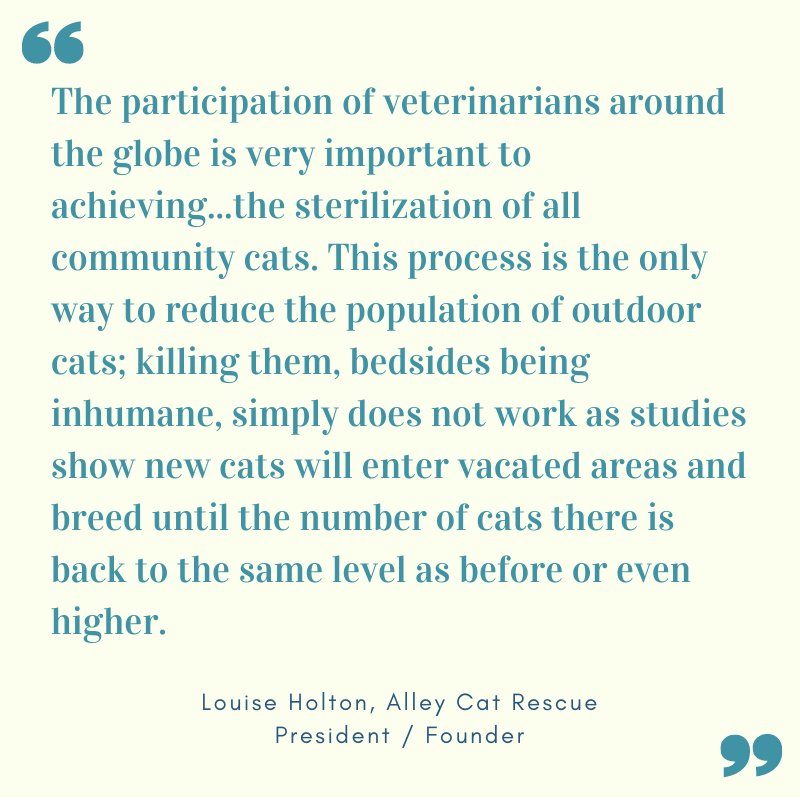 “

The participation of veterinarians around the globe is very important to achieving...the sterilization of all community cats. This process is the only way to reduce the population of outdoor cats; killing them, bedsides being inhumane, simply does not work as studies show new cats will enter vacated areas and breed until the number of cats there is back to the same level as before or even higher.

Louise Holton, Alley Cat Rescue
President / Founder

”